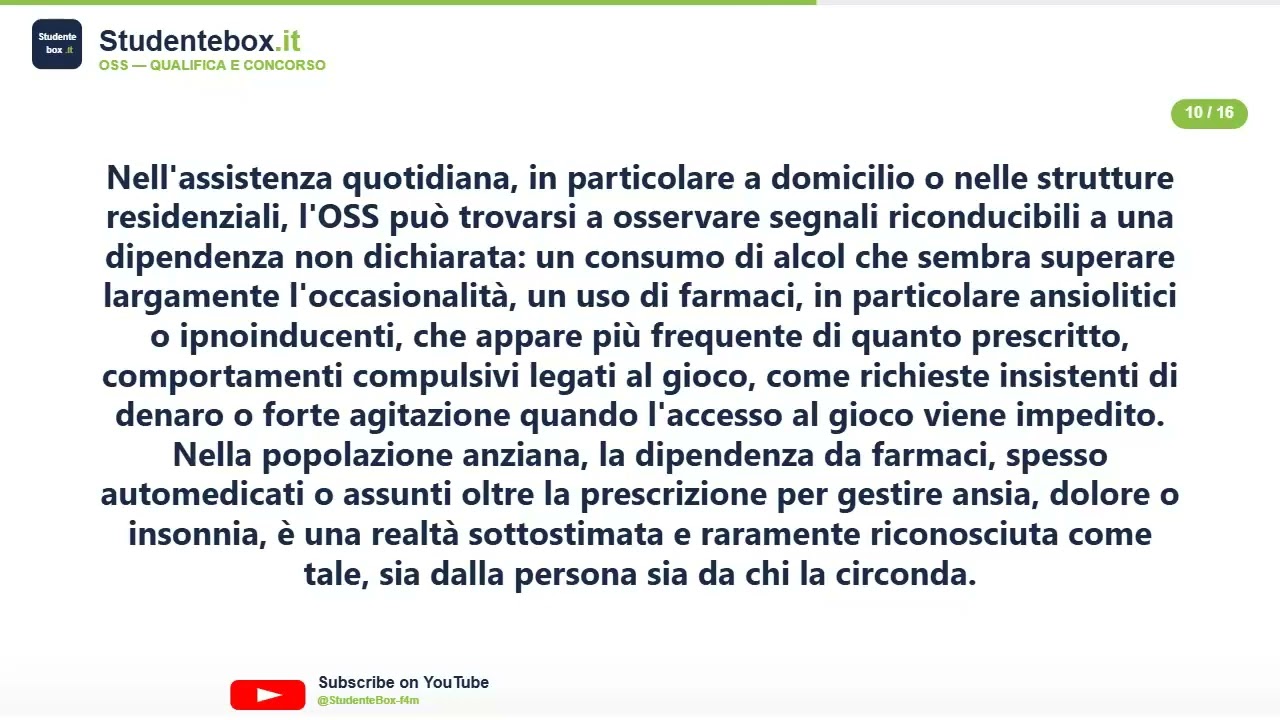 Studente box .it

Studentebox.it
OSS — QUALIFICA E CONCORSO

10 / 16

Nell'assistenza quotidiana, in particolare a domicilio o nelle strutture residenziali, l'OSS può trovarsi a osservare segnali riconducibili a una dipendenza non dichiarata: un consumo di alcol che sembra superare largamente l'occasionalità, un uso di farmaci, in particolare ansiolitici o ipnoinducenti, che appare più frequente di quanto prescritto, comportamenti compulsivi legati al gioco, come richieste insistenti di denaro o forte agitazione quando l'accesso al gioco viene impedito. Nella popolazione anziana, la dipendenza da farmaci, spesso automedicati o assunti oltre la prescrizione per gestire ansia, dolore o insonnia, è una realtà sottostimata e raramente riconosciuta come tale, sia dalla persona sia da chi la circonda.

Subscribe on YouTube
@StudenteBox-f4m